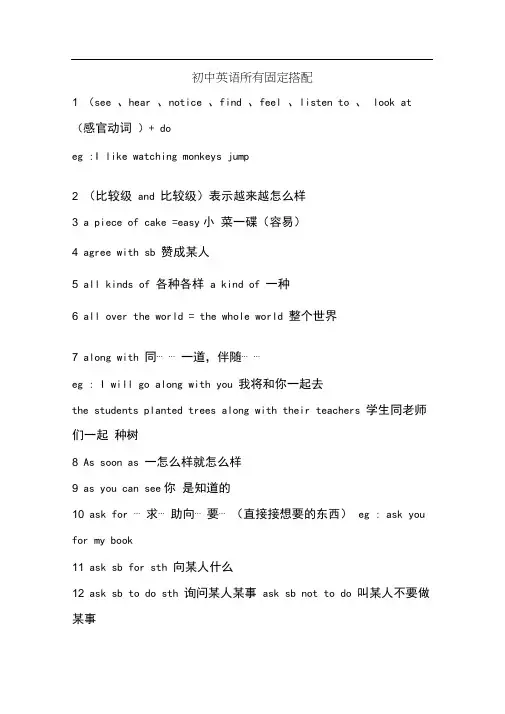 初中英语所有固定搭配

1 （see 、hear 、notice 、find 、feel 、listen to 、 look at （感官动词 ）+ do

eg :I like watching monkeys jump

2 （比较级 and 比较级）表示越来越怎么样

3 a piece of cake =easy 小 菜一碟（容易）

4 agree with sb 赞成某人

5 all kinds of 各种各样 a kind of 一种

6 all over the world = the whole world 整个世界

7 along with 同… … 一道，伴随… …

eg : I will go along with you 我将和你一起去

the students planted trees along with their teachers 学生同老师们一起 种树

8 As soon as 一怎么样就怎么样

9 as you can see 你 是知道的

10 ask for … 求… 助向… 要… （直接接想要的东西） eg : ask you for my book

11 ask sb for sth 向某人什么

12 ask sb to do sth 询问某人某事 ask sb not to do 叫某人不要做某事